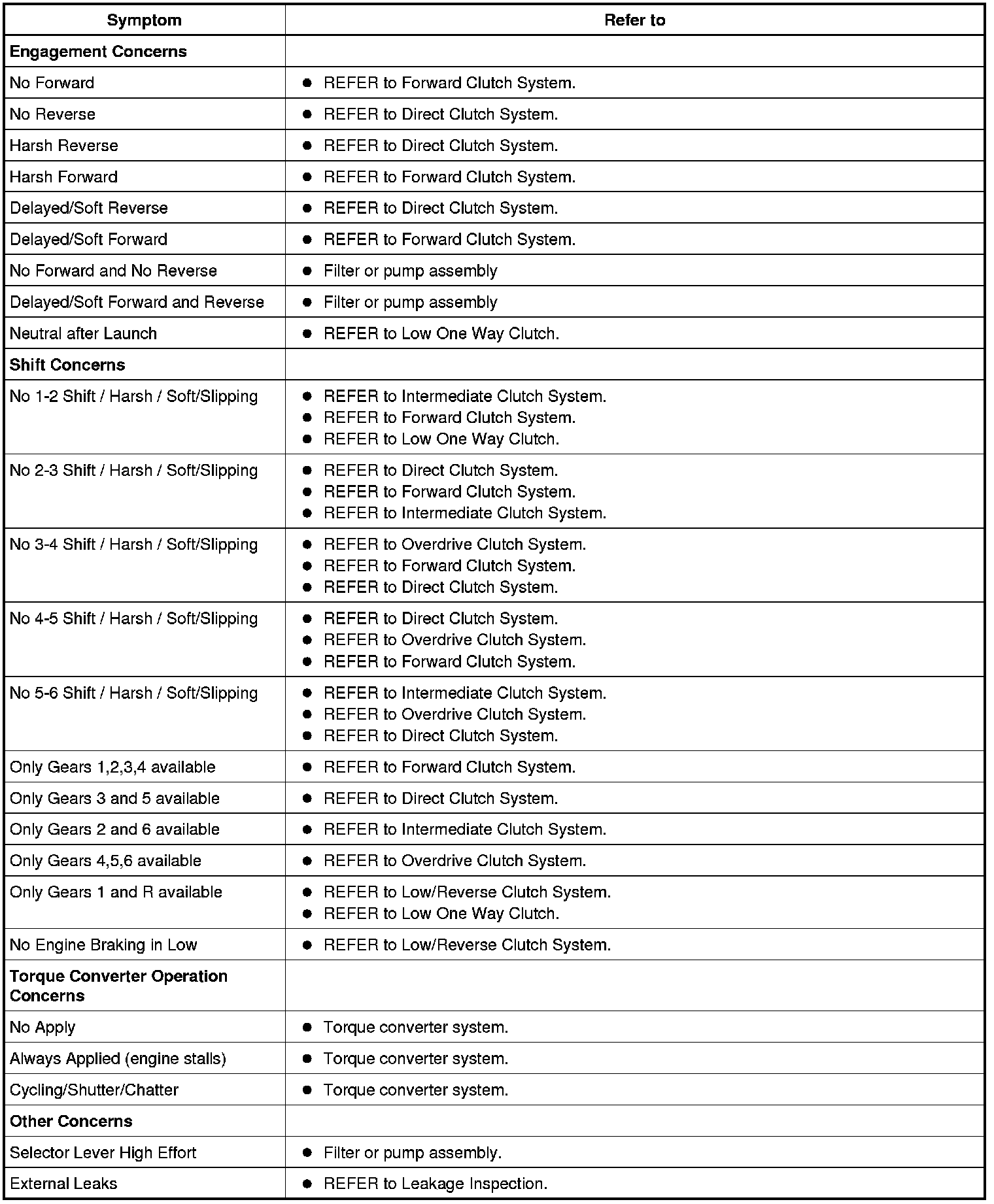 | Symptom | Refer to |
|---|---|
| **Engagement Concerns** | |
| No Forward | ● REFER to Forward Clutch System. |
| No Reverse | ● REFER to Direct Clutch System. |
| Harsh Reverse | ● REFER to Direct Clutch System. |
| Harsh Forward | ● REFER to Forward Clutch System. |
| Delayed/Soft Reverse | ● REFER to Direct Clutch System. |
| Delayed/Soft Forward | ● REFER to Forward Clutch System. |
| No Forward and No Reverse | ● Filter or pump assembly |
| Delayed/Soft Forward and Reverse | ● Filter or pump assembly |
| Neutral after Launch | ● REFER to Low One Way Clutch. |
| **Shift Concerns** | |
| No 1-2 Shift / Harsh / Soft/Slipping | ● REFER to Intermediate Clutch System. ● REFER to Forward Clutch System. ● REFER to Low One Way Clutch. |
| No 2-3 Shift / Harsh / Soft/Slipping | ● REFER to Direct Clutch System. ● REFER to Forward Clutch System. ● REFER to Intermediate Clutch System. |
| No 3-4 Shift / Harsh / Soft/Slipping | ● REFER to Overdrive Clutch System. ● REFER to Forward Clutch System. ● REFER to Direct Clutch System. |
| No 4-5 Shift / Harsh / Soft/Slipping | ● REFER to Direct Clutch System. ● REFER to Overdrive Clutch System. ● REFER to Forward Clutch System. |
| No 5-6 Shift / Harsh / Soft/Slipping | ● REFER to Intermediate Clutch System. ● REFER to Overdrive Clutch System. ● REFER to Direct Clutch System. |
| Only Gears 1,2,3,4 available | ● REFER to Forward Clutch System. |
| Only Gears 3 and 5 available | ● REFER to Direct Clutch System. |
| Only Gears 2 and 6 available | ● REFER to Intermediate Clutch System. |
| Only Gears 4,5,6 available | ● REFER to Overdrive Clutch System. |
| Only Gears 1 and R available | ● REFER to Low/Reverse Clutch System. ● REFER to Low One Way Clutch. |
| No Engine Braking in Low | ● REFER to Low/Reverse Clutch System. |
| **Torque Converter Operation Concerns** | |
| No Apply | ● Torque converter system. |
| Always Applied (engine stalls) | ● Torque converter system. |
| Cycling/Shutter/Chatter | ● Torque converter system. |
| **Other Concerns** | |
| Selector Lever High Effort | ● Filter or pump assembly. |
| External Leaks | ● REFER to Leakage Inspection. |